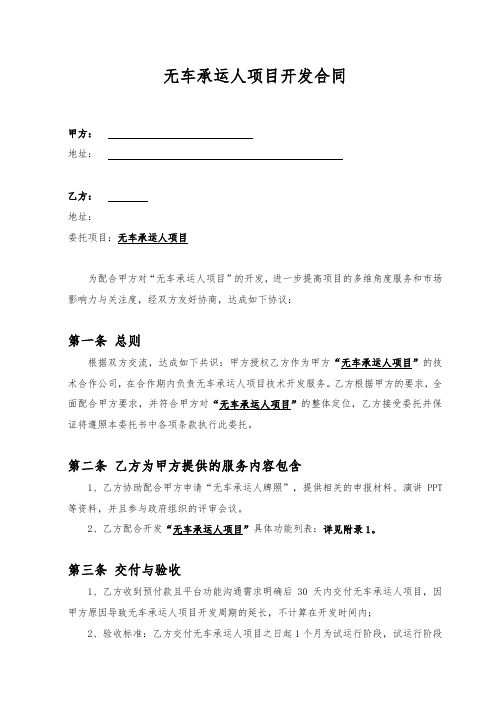 无车承运人项目开发合同

甲方：

地址：

乙方：

地址：

委托项目：无车承运人项目

为配合甲方对“无车承运人项目”的开发，进一步提高项目的多维角度服务和市场影响力与关注度，经双方友好协商，达成如下协议：

第一条 总则

根据双方交流，达成如下共识：甲方授权乙方作为甲方“无车承运人项目”的技术合作公司，在合作期内负责无车承运人项目技术开发服务。乙方根据甲方的要求，全面配合甲方要求，并符合甲方对“无车承运人项目”的整体定位，乙方接受委托并保证将遵照本委托书中各项条款执行此委托。

第二条 乙方为甲方提供的服务内容包含

1、乙方协助配合甲方申请“无车承运人牌照”，提供相关的申报材料、演讲 PPT 等资料，并且参与政府组织的评审会议。

2、乙方配合开发“无车承运人项目”具体功能列表：详见附录 1。

第三条 交付与验收

1、乙方收到预付款且平台功能沟通需求明确后 30 天内交付无车承运人项目，因甲方原因导致无车承运人项目开发周期的延长，不计算在开发时间内；

2、验收标准：乙方交付无车承运人项目之日起 1 个月为试运行阶段，试运行阶段